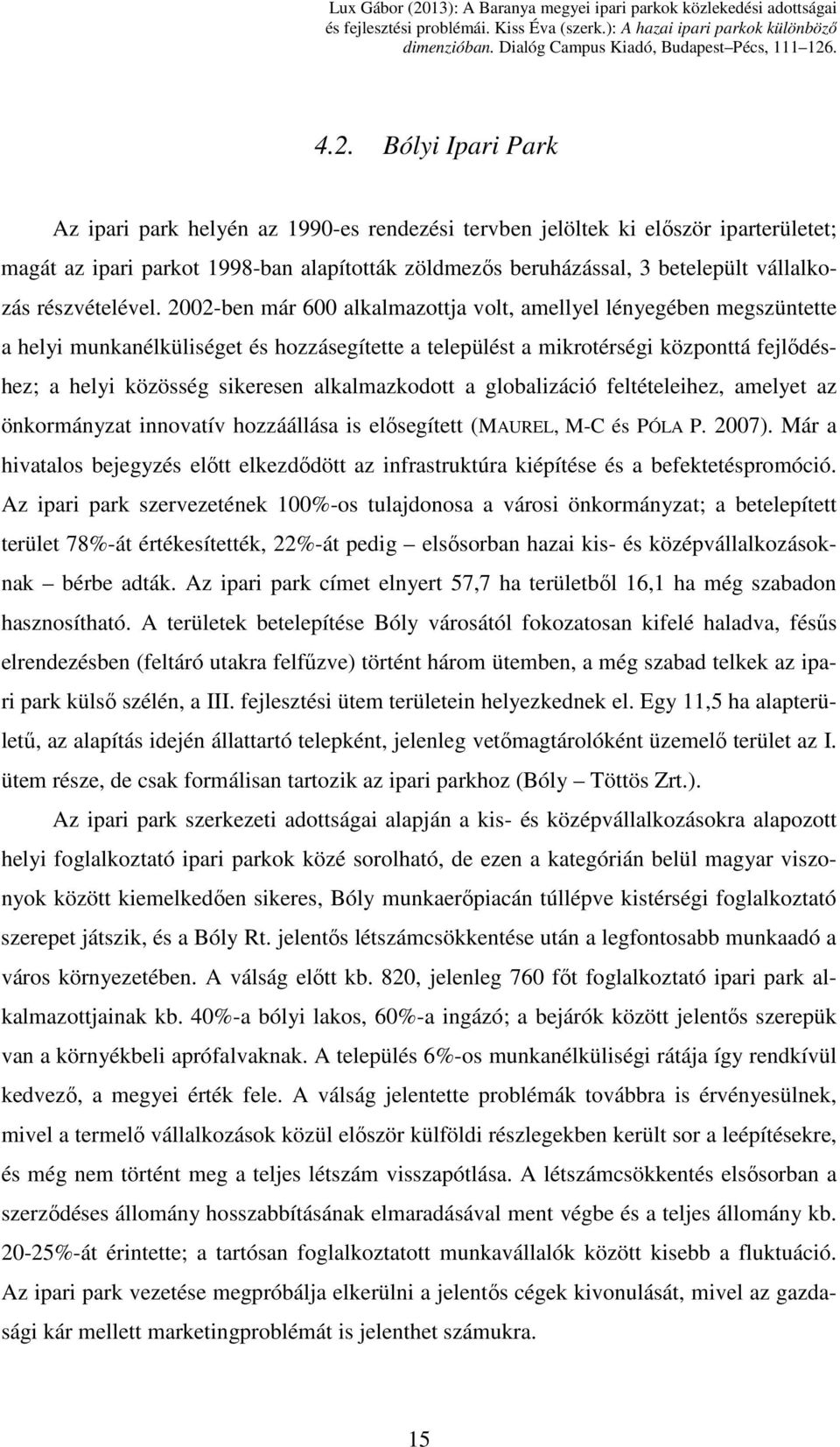 Lux Gábor (2013): A Baranya megyei ipari parkok közlekedési adottságai és fejlesztési problémái. Kiss Éva (szerk.): A hazai ipari parkok különböző dimenzióban. Dialóg Campus Kiadó, Budapest–Pécs, 111–126.

4.2. Bólyi Ipari Park

Az ipari park helyén az 1990-es rendezési tervben jelöltek ki először iparterületet; magát az ipari parkot 1998-ban alapították zöldmezős beruházással, 3 betelepült vállalkozás részvételével. 2002-ben már 600 alkalmazottja volt, amellyel lényegében megszüntette a helyi munkanélküliséget és hozzásegítette a települést a mikrotérségi központtá fejlődéshez; a helyi közösség sikeresen alkalmazkodott a globalizáció feltételeihez, amelyet az önkormányzat innovatív hozzáállása is elősegített (MAUREL, M-C és PÓLA P. 2007). Már a hivatalos bejegyzés előtt elkezdődött az infrastruktúra kiépítése és a befektetéspromóció. Az ipari park szervezetének 100%-os tulajdonosa a városi önkormányzat; a betelepített terület 78%-át értékesítették, 22%-át pedig – elsősorban hazai kis- és középvállalkozásoknak – bérbe adták. Az ipari park címet elnyert 57,7 ha területből 16,1 ha még szabadon hasznosítható. A területek betelepítése Bóly városától fokozatosan kifelé haladva, fésűs elrendezésben (feltáró utakra felfűzve) történt három ütemben, a még szabad telkek az ipari park külső szélén, a III. fejlesztési ütem területein helyezkednek el. Egy 11,5 ha alapterületű, az alapítás idején állattartó telepként, jelenleg vetőmagtárolóként üzemelő terület az I. ütem része, de csak formálisan tartozik az ipari parkhoz (Bóly – Töttös Zrt.).

Az ipari park szerkezeti adottságai alapján a kis- és középvállalkozásokra alapozott helyi foglalkoztató ipari parkok közé sorolható, de ezen a kategórián belül magyar viszonyok között kiemelkedően sikeres, Bóly munkaerőpiacán túllépve kistérségi foglalkoztató szerepet játszik, és a Bóly Rt. jelentős létszámcsökkentése után a legfontosabb munkaadó a város környezetében. A válság előtt kb. 820, jelenleg 760 főt foglalkoztató ipari park alkalmazottjainak kb. 40%-a bólyi lakos, 60%-a ingázó; a bejárók között jelentős szerepük van a környékbeli aprófalvaknak. A település 6%-os munkanélküliségi rátája így rendkívül kedvező, a megyei érték fele. A válság jelentette problémák továbbra is érvényesülnek, mivel a termelő vállalkozások közül először külföldi részlegekben került sor a leépítésekre, és még nem történt meg a teljes létszám visszapótlása. A létszámcsökkentés elsősorban a szerződéses állomány hosszabbításának elmaradásával ment végbe és a teljes állomány kb. 20-25%-át érintette; a tartósan foglalkoztatott munkavállalók között kisebb a fluktuáció. Az ipari park vezetése megpróbálja elkerülni a jelentős cégek kivonulását, mivel az gazdasági kár mellett marketingproblémát is jelenthet számukra.

15